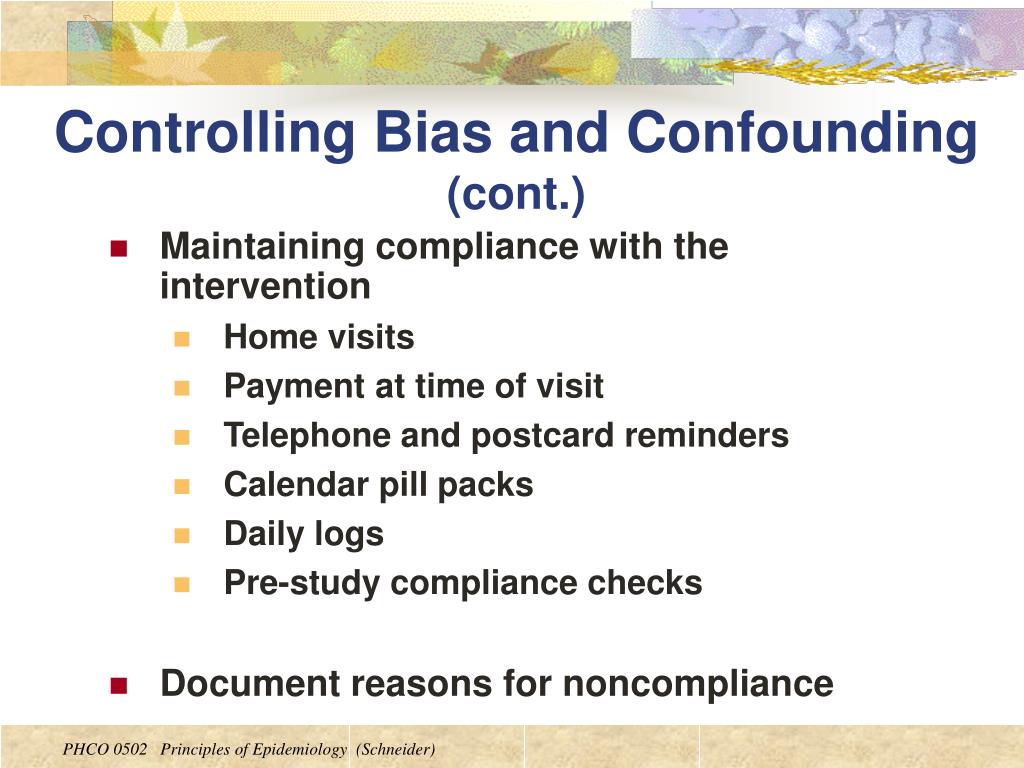 Controlling Bias and Confounding
(cont.)

Maintaining compliance with the intervention

Home visits

Payment at time of visit

Telephone and postcard reminders

Calendar pill packs

Daily logs

Pre-study compliance checks

Document reasons for noncompliance

PHCO 0502 Principles of Epidemiology (Schneider)